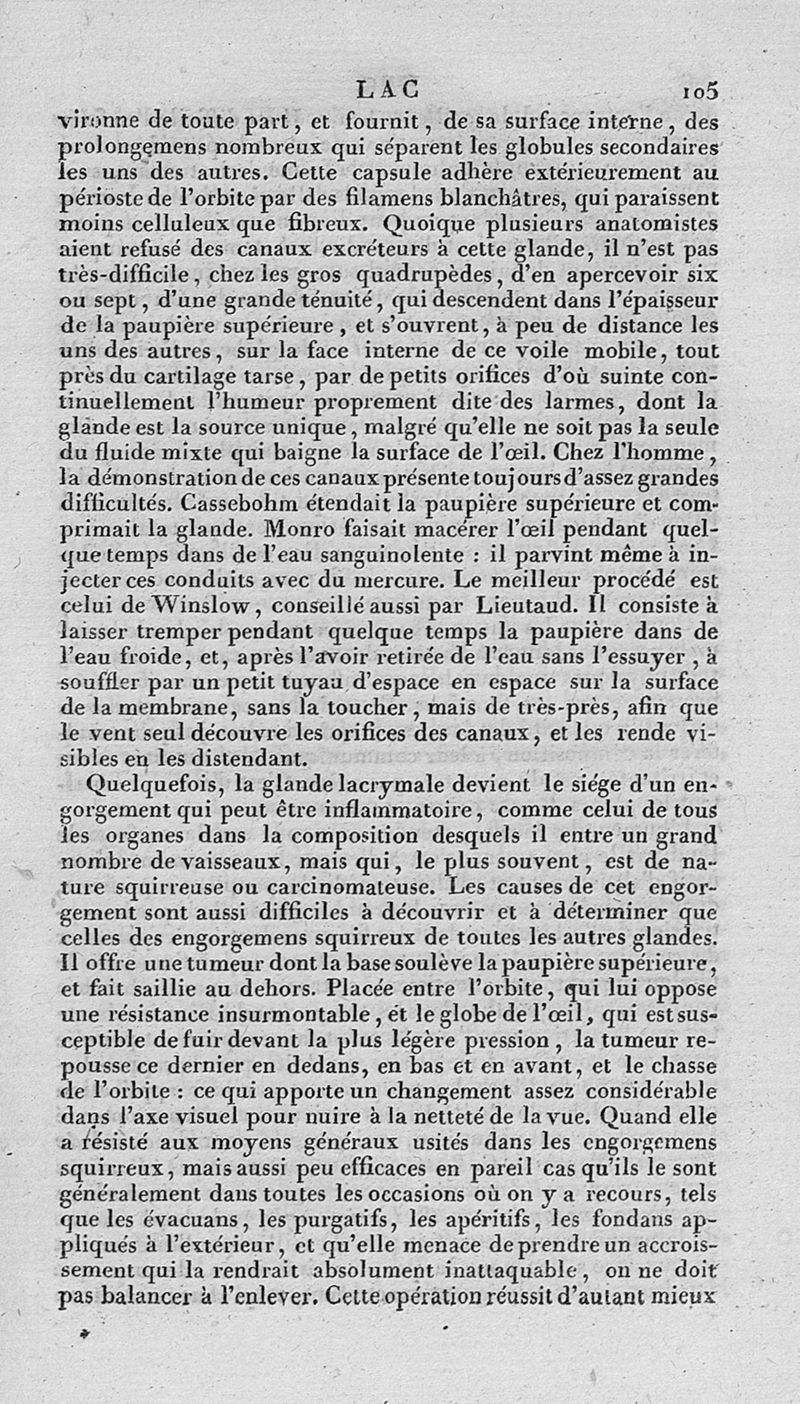 LAC 105

vironne de toute part, et fournit, de sa surface interne, des prolongemens nombreux qui séparent les globules secondaires les uns des autres. Cette capsule adhère extérieurement au périoste de l'orbite par des filamens blanchâtres, qui paraissent moins celluleux que fibreux. Quoique plusieurs anatomistes aient refusé des canaux excréteurs à cette glande, il n'est pas très-difficile, chez les gros quadrupèdes, d'en apercevoir six ou sept, d'une grande ténuité, qui descendent dans l'épaisseur de la paupière supérieure, et s'ouvrent, à peu de distance les uns des autres, sur la face interne de ce voile mobile, tout près du cartilage tarse, par de petits orifices d'où suinte continuellement l'humeur proprement dite des larmes, dont la glande est la source unique, malgré qu'elle ne soit pas la seule du fluide mixte qui baigne la surface de l'œil. Chez l'homme, la démonstration de ces canaux présente toujours d'assez grandes difficultés. Cassebohm étendait la paupière supérieure et comprimait la glande. Monro faisait macérer l'œil pendant quelque temps dans de l'eau sanguinolente : il parvint même à injecter ces conduits avec du mercure. Le meilleur procédé est celui de Winslow, conseillé aussi par Lieutaud. Il consiste à laisser tremper pendant quelque temps la paupière dans de l'eau froide, et, après l'avoir retirée de l'eau sans l'essuyer, à souffler par un petit tuyau d'espace en espace sur la surface de la membrane, sans la toucher, mais de très-près, afin que le vent seul découvre les orifices des canaux, et les rende visibles en les distendant.

Quelquefois, la glande lacrymale devient le siége d'un engorgement qui peut être inflammatoire, comme celui de tous les organes dans la composition desquels il entre un grand nombre de vaisseaux, mais qui, le plus souvent, est de nature squirreuse ou carcinomateuse. Les causes de cet engorgement sont aussi difficiles à découvrir et à déterminer que celles des engorgemens squirreux de toutes les autres glandes. Il offre une tumeur dont la base soulève la paupière supérieure, et fait saillie au dehors. Placée entre l'orbite, qui lui oppose une résistance insurmontable, et le globe de l'œil, qui est susceptible de fuir devant la plus légère pression, la tumeur repousse ce dernier en dedans, en bas et en avant, et le chasse de l'orbite : ce qui apporte un changement assez considérable dans l'axe visuel pour nuire à la netteté de la vue. Quand elle a résisté aux moyens généraux usités dans les engorgemens squirreux, mais aussi peu efficaces en pareil cas qu'ils le sont généralement dans toutes les occasions où on y a recours, tels que les évacuans, les purgatifs, les apéritifs, les fondans appliqués à l'extérieur, et qu'elle menace de prendre un accroissement qui la rendrait absolument inattaquable, on ne doit pas balancer à l'enlever. Cette opération réussit d'autant mieux